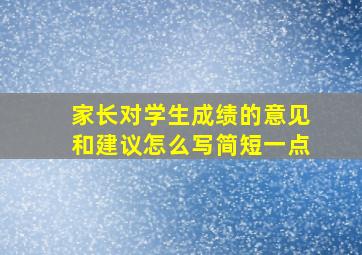 家长对学生成绩的意见和建议怎么写简短一点